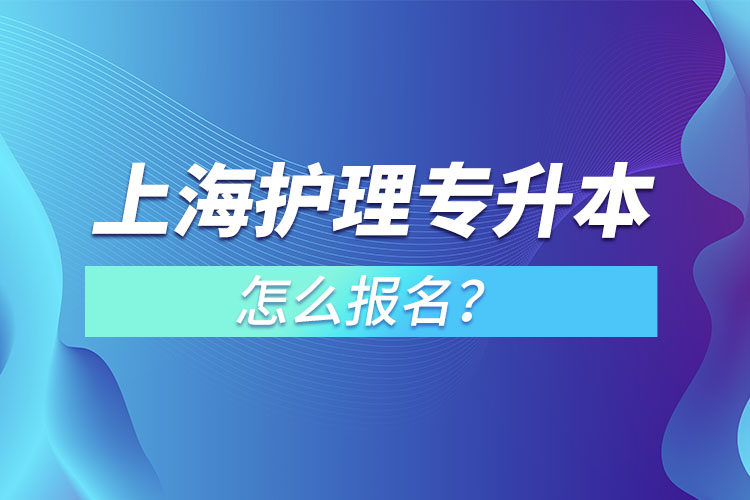 上海护理专升本

怎么报名？